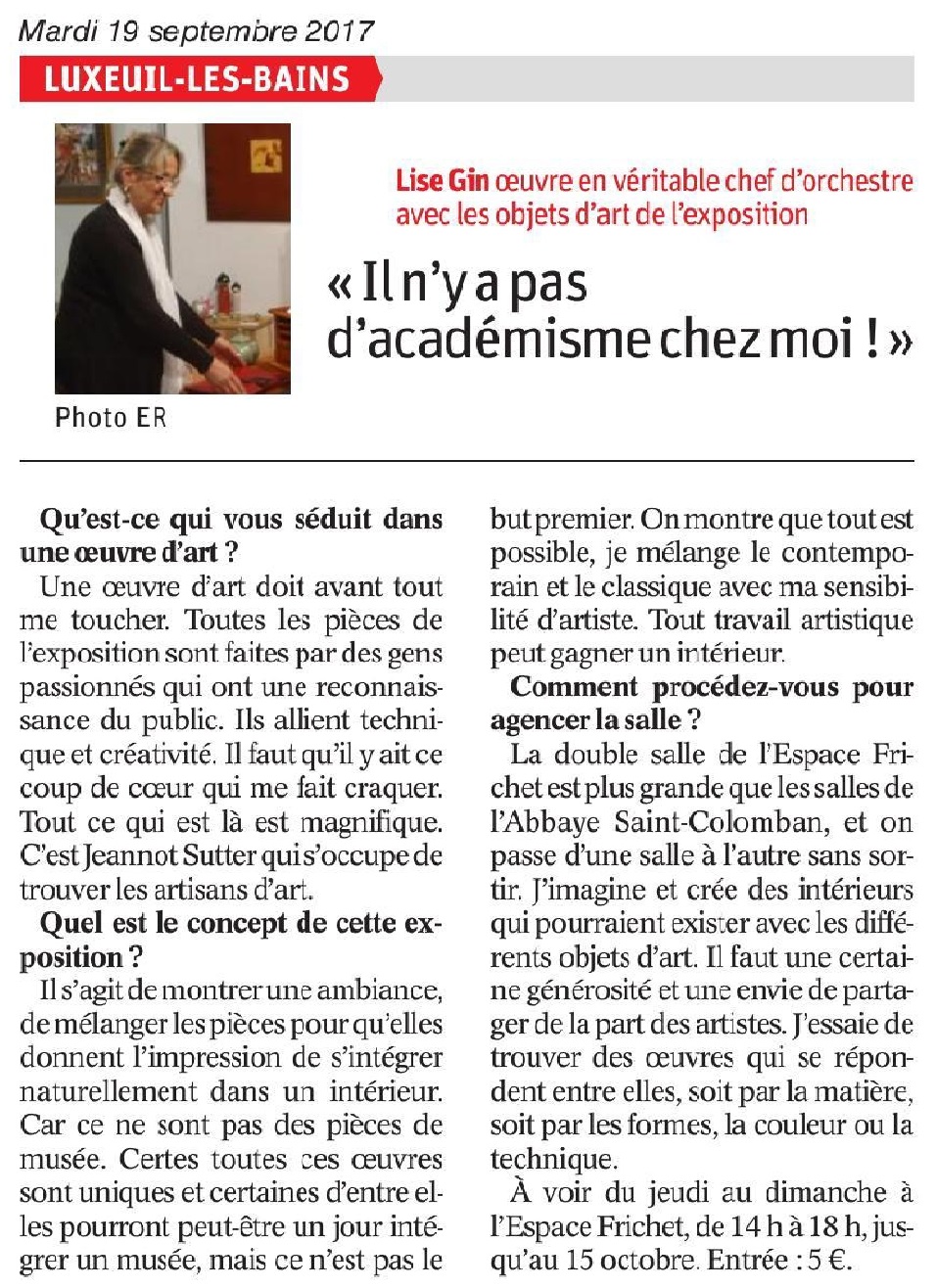 Mardi 19 septembre 2017

LUXEUIL-LES-BAINS

Photo ER

Lise Gin œuvre en véritable chef d'orchestre avec les objets d'art de l'exposition

« Il n'y a pas d'académisme chez moi ! »

Qu'est-ce qui vous séduit dans une œuvre d'art ?

Une œuvre d'art doit avant tout me toucher. Toutes les pièces de l'exposition sont faites par des gens passionnés qui ont une reconnaissance du public. Ils allient technique et créativité. Il faut qu'il y ait ce coup de cœur qui me fait craquer. Tout ce qui est là est magnifique. C'est Jeannot Sutter qui s'occupe de trouver les artisans d'art.

Quel est le concept de cette exposition ?

Il s'agit de montrer une ambiance, de mélanger les pièces pour qu'elles donnent l'impression de s'intégrer naturellement dans un intérieur. Car ce ne sont pas des pièces de musée. Certes toutes ces œuvres sont uniques et certaines d'entre elles pourront peut-être un jour intégrer un musée, mais ce n'est pas le but premier. On montre que tout est possible, je mélange le contemporain et le classique avec ma sensibilité d'artiste. Tout travail artistique peut gagner un intérieur.

Comment procédez-vous pour agencer la salle ?

La double salle de l'Espace Frichet est plus grande que les salles de l'Abbaye Saint-Colomban, et on passe d'une salle à l'autre sans sortir. J'imagine et crée des intérieurs qui pourraient exister avec les différents objets d'art. Il faut une certaine générosité et une envie de partager de la part des artistes. J'essaie de trouver des œuvres qui se répondent entre elles, soit par la matière, soit par les formes, la couleur ou la technique.

À voir du jeudi au dimanche à l'Espace Frichet, de 14 h à 18 h, jusqu'au 15 octobre. Entrée : 5 €.